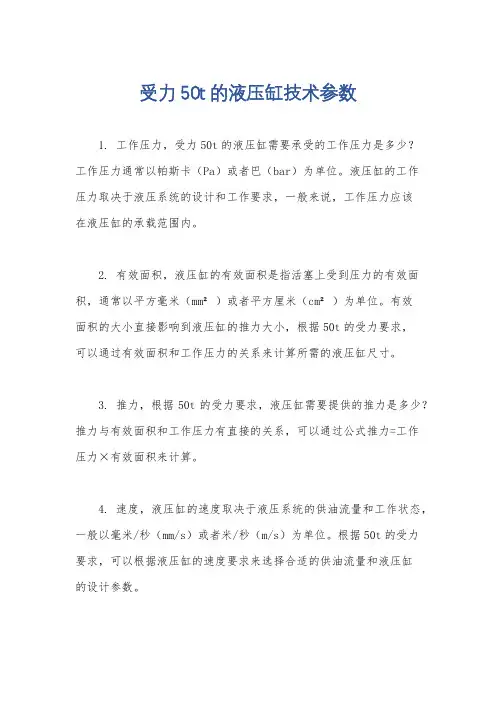 受力50t的液压缸技术参数

1. 工作压力，受力50t的液压缸需要承受的工作压力是多少？工作压力通常以帕斯卡（Pa）或者巴（bar）为单位。液压缸的工作压力取决于液压系统的设计和工作要求，一般来说，工作压力应该在液压缸的承载范围内。

2. 有效面积，液压缸的有效面积是指活塞上受到压力的有效面积，通常以平方毫米（mm²）或者平方厘米（cm²）为单位。有效面积的大小直接影响到液压缸的推力大小，根据50t的受力要求，可以通过有效面积和工作压力的关系来计算所需的液压缸尺寸。

3. 推力，根据50t的受力要求，液压缸需要提供的推力是多少？推力与有效面积和工作压力有直接的关系，可以通过公式推力=工作压力×有效面积来计算。

4. 速度，液压缸的速度取决于液压系统的供油流量和工作状态，一般以毫米/秒（mm/s）或者米/秒（m/s）为单位。根据50t的受力要求，可以根据液压缸的速度要求来选择合适的供油流量和液压缸的设计参数。